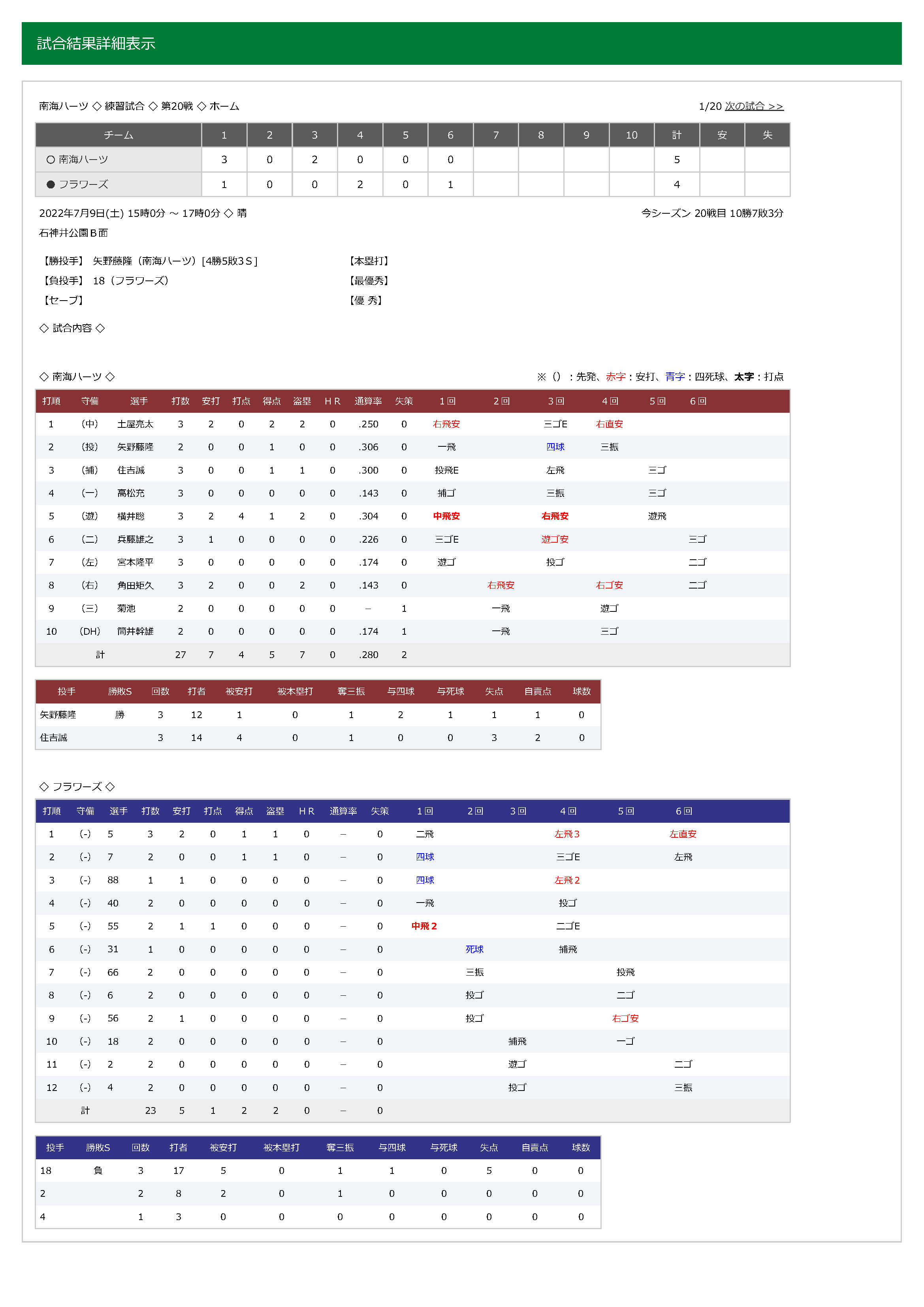 試合結果詳細表示

南海ハーツ ◇ 練習試合 ◇ 第20戦 ◇ ホーム

1/20 次の試合 >>

| チーム | 1 | 2 | 3 | 4 | 5 | 6 | 7 | 8 | 9 | 10 | 計 | 安 | 失 |
|---|---|---|---|---|---|---|---|---|---|---|---|---|---|
| ○ 南海ハーツ | 3 | 0 | 2 | 0 | 0 | 0 | | | | | 5 | | |
| ● フラワーズ | 1 | 0 | 0 | 2 | 0 | 1 | | | | | 4 | | |

2022年7月9日(土) 15時0分 ～ 17時0分 ◇ 晴

今シーズン 20戦目 10勝7敗3分

石神井公園Ｂ面

【勝投手】 矢野藤隆（南海ハーツ）[4勝5敗3Ｓ]
【負投手】 18（フラワーズ）
【セーブ】

【本塁打】
【最優秀】
【優 秀】

◇ 試合内容 ◇

◇ 南海ハーツ ◇

※（）：先発、赤字：安打、青字：四死球、太字：打点

| 打順 | 守備 | 選手 | 打数 | 安打 | 打点 | 得点 | 盗塁 | ＨＲ | 通算率 | 失策 | 1回 | 2回 | 3回 | 4回 | 5回 | 6回 |
|---|---|---|---|---|---|---|---|---|---|---|---|---|---|---|---|---|
| 1 | （中） | 土屋亮太 | 3 | 2 | 0 | 2 | 2 | 0 | .250 | 0 | 右飛安 | | 三ゴE | 右直安 | | |
| 2 | （投） | 矢野藤隆 | 2 | 0 | 0 | 1 | 0 | 0 | .306 | 0 | 一飛 | | 四球 | 三振 | | |
| 3 | （捕） | 住吉誠 | 3 | 0 | 0 | 1 | 1 | 0 | .300 | 0 | 投飛E | | 左飛 | | 三ゴ | |
| 4 | （一） | 高松充 | 3 | 0 | 0 | 0 | 0 | 0 | .143 | 0 | 捕ゴ | | 三振 | | 三ゴ | |
| 5 | （遊） | 横井聡 | 3 | 2 | 4 | 1 | 2 | 0 | .304 | 0 | 中飛安 | | 右飛安 | | 遊飛 | |
| 6 | （二） | 兵藤雄之 | 3 | 1 | 0 | 0 | 0 | 0 | .226 | 0 | 三ゴE | | 遊ゴ安 | | | 三ゴ |
| 7 | （左） | 宮本隆平 | 3 | 0 | 0 | 0 | 0 | 0 | .174 | 0 | 遊ゴ | | 投ゴ | | | 二ゴ |
| 8 | （右） | 角田矩久 | 3 | 2 | 0 | 0 | 2 | 0 | .143 | 0 | | 右飛安 | | 右ゴ安 | | 二ゴ |
| 9 | （三） | 菊池 | 2 | 0 | 0 | 0 | 0 | 0 | － | 1 | | 一飛 | | 遊ゴ | | |
| 10 | （DH） | 筒井幹雄 | 2 | 0 | 0 | 0 | 0 | 0 | .174 | 1 | | 一飛 | | 三ゴ | | |
| | 計 | | 27 | 7 | 4 | 5 | 7 | 0 | .280 | 2 | | | | | | |

| 投手 | 勝敗S | 回数 | 打者 | 被安打 | 被本塁打 | 奪三振 | 与四球 | 与死球 | 失点 | 自責点 | 球数 |
|---|---|---|---|---|---|---|---|---|---|---|---|
| 矢野藤隆 | 勝 | 3 | 12 | 1 | 0 | 1 | 2 | 1 | 1 | 1 | 0 |
| 住吉誠 | | 3 | 14 | 4 | 0 | 1 | 0 | 0 | 3 | 2 | 0 |

◇ フラワーズ ◇

| 打順 | 守備 | 選手 | 打数 | 安打 | 打点 | 得点 | 盗塁 | ＨＲ | 通算率 | 失策 | 1回 | 2回 | 3回 | 4回 | 5回 | 6回 |
|---|---|---|---|---|---|---|---|---|---|---|---|---|---|---|---|---|
| 1 | (-) | 5 | 3 | 2 | 0 | 1 | 1 | 0 | － | 0 | 二飛 | | | 左飛３ | | 左直安 |
| 2 | (-) | 7 | 2 | 0 | 0 | 1 | 1 | 0 | － | 0 | 四球 | | | 三ゴE | | 左飛 |
| 3 | (-) | 88 | 1 | 1 | 0 | 0 | 0 | 0 | － | 0 | 四球 | | | 左飛２ | | |
| 4 | (-) | 40 | 2 | 0 | 0 | 0 | 0 | 0 | － | 0 | 一飛 | | | 投ゴ | | |
| 5 | (-) | 55 | 2 | 1 | 1 | 0 | 0 | 0 | － | 0 | 中飛２ | | | 二ゴE | | |
| 6 | (-) | 31 | 1 | 0 | 0 | 0 | 0 | 0 | － | 0 | | 死球 | | 捕飛 | | |
| 7 | (-) | 66 | 2 | 0 | 0 | 0 | 0 | 0 | － | 0 | | 三振 | | | 投飛 | |
| 8 | (-) | 6 | 2 | 0 | 0 | 0 | 0 | 0 | － | 0 | | 投ゴ | | | 二ゴ | |
| 9 | (-) | 56 | 2 | 1 | 0 | 0 | 0 | 0 | － | 0 | | 投ゴ | | | 右ゴ安 | |
| 10 | (-) | 18 | 2 | 0 | 0 | 0 | 0 | 0 | － | 0 | | | 捕飛 | | 一ゴ | |
| 11 | (-) | 2 | 2 | 0 | 0 | 0 | 0 | 0 | － | 0 | | | 遊ゴ | | | 二ゴ |
| 12 | (-) | 4 | 2 | 0 | 0 | 0 | 0 | 0 | － | 0 | | | 投ゴ | | | 三振 |
| | 計 | | 23 | 5 | 1 | 2 | 2 | 0 | － | 0 | | | | | | |

| 投手 | 勝敗S | 回数 | 打者 | 被安打 | 被本塁打 | 奪三振 | 与四球 | 与死球 | 失点 | 自責点 | 球数 |
|---|---|---|---|---|---|---|---|---|---|---|---|
| 18 | 負 | 3 | 17 | 5 | 0 | 1 | 1 | 0 | 5 | 0 | 0 |
| 2 | | 2 | 8 | 2 | 0 | 1 | 0 | 0 | 0 | 0 | 0 |
| 4 | | 1 | 3 | 0 | 0 | 0 | 0 | 0 | 0 | 0 | 0 |